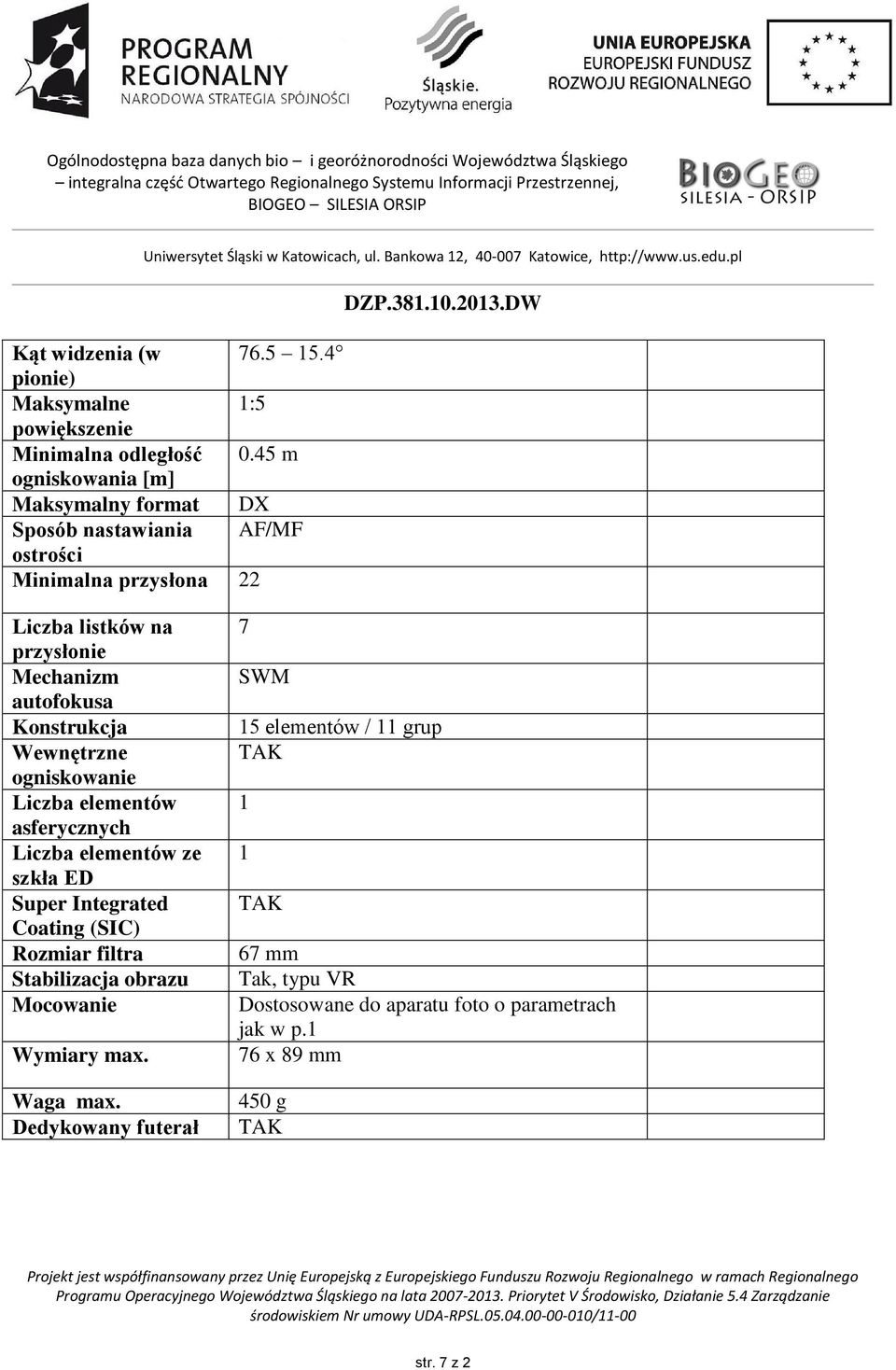 PROGRAM REGIONALNY
NARODOWA STRATEGIA SPÓJNOŚCI

Śląskie.
Pozytywna energia

UNIA EUROPEJSKA
EUROPEJSKI FUNDUSZ
ROZWOJU REGIONALNEGO

Ogólnodostępna baza danych bio – i georóżnorodności Województwa Śląskiego – integralna część Otwartego Regionalnego Systemu Informacji Przestrzennej, BIOGEO – SILESIA ORSIP

BIOGEO
SILESIA - ORSIP

Uniwersytet Śląski w Katowicach, ul. Bankowa 12, 40-007 Katowice, http://www.us.edu.pl

DZP.381.10.2013.DW

| | | |
|---|---|---|
| Kąt widzenia (w pionie) | 76.5 – 15.4° | |
| Maksymalne powiększenie | 1:5 | |
| Minimalna odległość ogniskowania [m] | 0.45 m | |
| Maksymalny format | DX | |
| Sposób nastawiania ostrości | AF/MF | |
| Minimalna przysłona | 22 | |
| Liczba listków na przysłonie | 7 | |
| Mechanizm autofokusa | SWM | |
| Konstrukcja | 15 elementów / 11 grup | |
| Wewnętrzne ogniskowanie | TAK | |
| Liczba elementów asferycznych | 1 | |
| Liczba elementów ze szkła ED | 1 | |
| Super Integrated Coating (SIC) | TAK | |
| Rozmiar filtra | 67 mm | |
| Stabilizacja obrazu | Tak, typu VR | |
| Mocowanie | Dostosowane do aparatu foto o parametrach jak w p.1 | |
| Wymiary max. | 76 x 89 mm | |
| Waga max. | 450 g | |
| Dedykowany futerał | TAK | |

Projekt jest współfinansowany przez Unię Europejską z Europejskiego Funduszu Rozwoju Regionalnego w ramach Regionalnego Programu Operacyjnego Województwa Śląskiego na lata 2007-2013. Priorytet V Środowisko, Działanie 5.4 Zarządzanie środowiskiem Nr umowy UDA-RPSL.05.04.00-00-010/11-00

str. 7 z 2